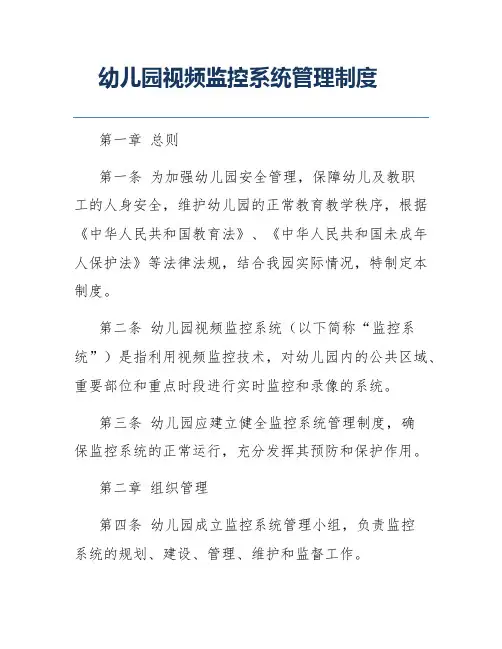 幼儿园视频监控系统管理制度

第一章 总则

第一条 为加强幼儿园安全管理，保障幼儿及教职工的人身安全，维护幼儿园的正常教育教学秩序，根据《中华人民共和国教育法》、《中华人民共和国未成年人保护法》等法律法规，结合我园实际情况，特制定本制度。

第二条 幼儿园视频监控系统（以下简称“监控系统”）是指利用视频监控技术，对幼儿园内的公共区域、重要部位和重点时段进行实时监控和录像的系统。

第三条 幼儿园应建立健全监控系统管理制度，确保监控系统的正常运行，充分发挥其预防和保护作用。

第二章 组织管理

第四条 幼儿园成立监控系统管理小组，负责监控系统的规划、建设、管理、维护和监督工作。